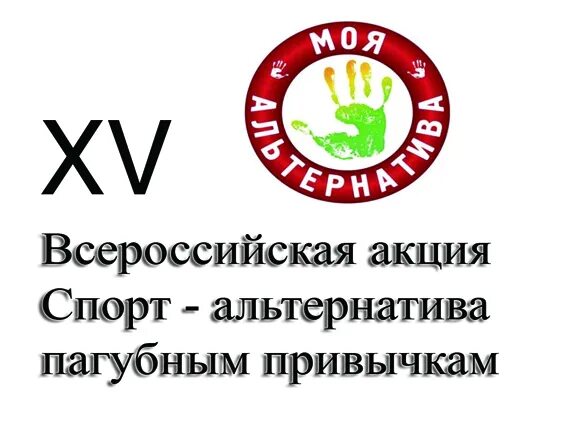 XV

МОЯ АЛЬТЕРНАТИВА

Всероссийская акция
Спорт - альтернатива пагубным привычкам